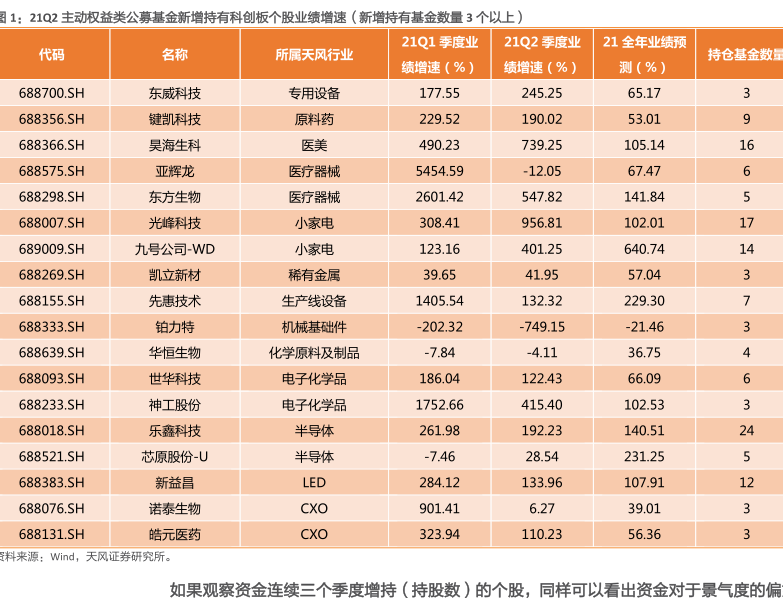 图 1：21Q2 主动权益类公募基金新增持有科创板个股业绩增速（新增持有基金数量 3 个以上）

| 代码 | 名称 | 所属天风行业 | 21Q1 季度业绩增速（%） | 21Q2 季度业绩增速（%） | 21 全年业绩预测（%） | 持仓基金数量 |
|---|---|---|---|---|---|---|
| 688700.SH | 东威科技 | 专用设备 | 177.55 | 245.25 | 65.17 | 3 |
| 688356.SH | 键凯科技 | 原料药 | 229.52 | 190.02 | 53.01 | 9 |
| 688366.SH | 昊海生科 | 医美 | 490.23 | 739.25 | 105.14 | 16 |
| 688575.SH | 亚辉龙 | 医疗器械 | 5454.59 | -12.05 | 67.47 | 6 |
| 688298.SH | 东方生物 | 医疗器械 | 2601.42 | 547.82 | 141.84 | 5 |
| 688007.SH | 光峰科技 | 小家电 | 308.41 | 956.81 | 102.01 | 17 |
| 689009.SH | 九号公司-WD | 小家电 | 123.16 | 401.25 | 640.74 | 14 |
| 688269.SH | 凯立新材 | 稀有金属 | 39.65 | 41.95 | 57.04 | 3 |
| 688155.SH | 先惠技术 | 生产线设备 | 1405.54 | 132.32 | 229.30 | 7 |
| 688333.SH | 铂力特 | 机械基础件 | -202.32 | -749.15 | -21.46 | 3 |
| 688639.SH | 华恒生物 | 化学原料及制品 | -7.84 | -4.11 | 36.75 | 4 |
| 688093.SH | 世华科技 | 电子化学品 | 186.04 | 122.43 | 66.09 | 6 |
| 688233.SH | 神工股份 | 电子化学品 | 1752.66 | 415.40 | 102.53 | 3 |
| 688018.SH | 乐鑫科技 | 半导体 | 261.98 | 192.23 | 140.51 | 24 |
| 688521.SH | 芯原股份-U | 半导体 | -7.46 | 28.54 | 231.25 | 5 |
| 688383.SH | 新益昌 | LED | 284.12 | 133.96 | 107.91 | 12 |
| 688076.SH | 诺泰生物 | CXO | 901.41 | 6.27 | 39.01 | 3 |
| 688131.SH | 皓元医药 | CXO | 323.94 | 110.23 | 56.36 | 3 |

资料来源：Wind，天风证券研究所。

如果观察资金连续三个季度增持（持股数）的个股，同样可以看出资金对于景气度的偏